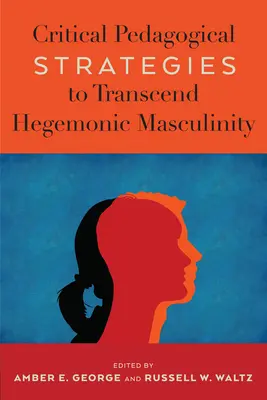 Critical Pedagogical
STRATEGIES
to Transcend
Hegemonic Masculinity

EDITED BY
AMBER E. GEORGE AND RUSSELL W. WALTZ